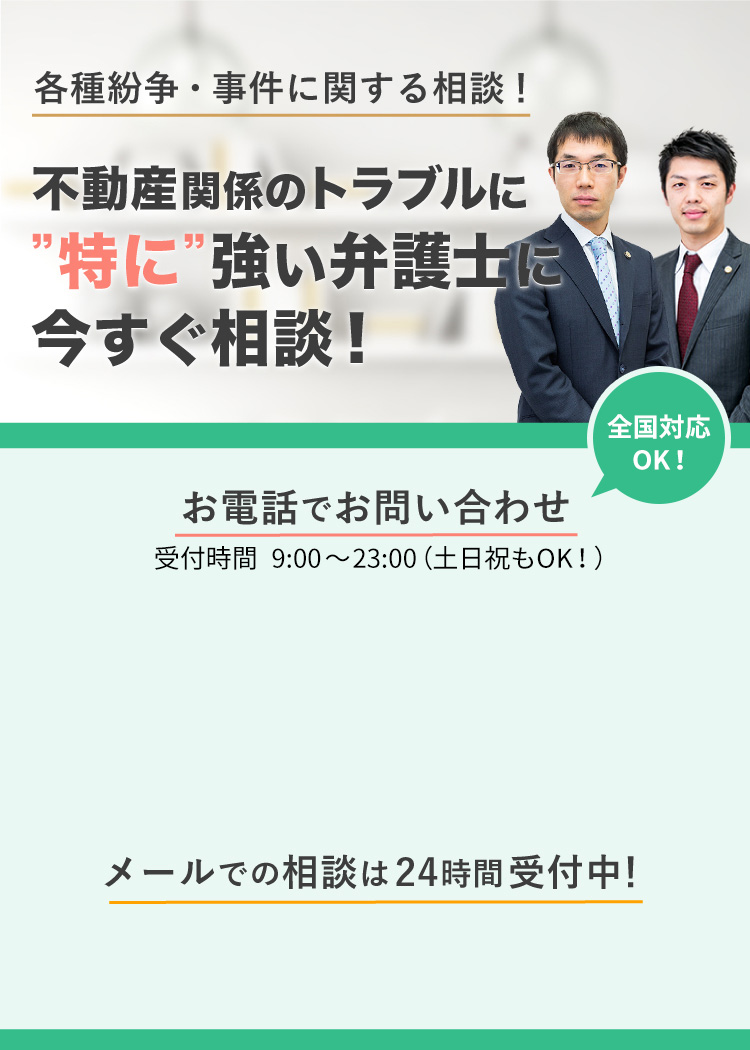 各種紛争・事件に関する相談！

不動産関係のトラブルに
”特に”強い弁護士に
今すぐ相談！

全国対応
OK！

お電話でお問い合わせ
受付時間 9:00～23:00（土日祝もOK！）

メールでの相談は24時間受付中!